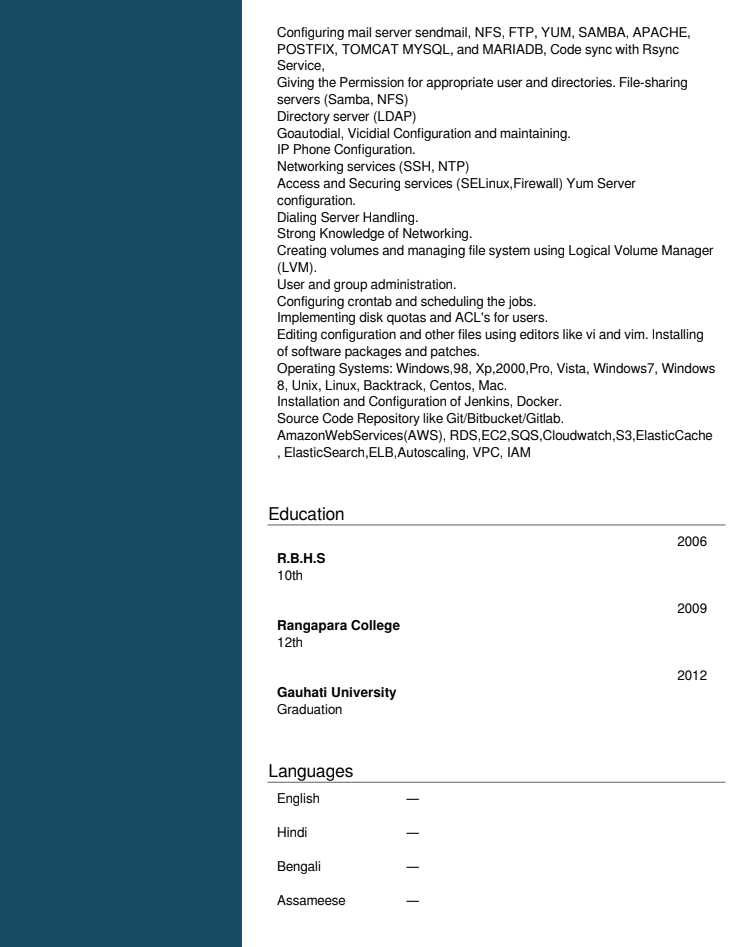 Configuring mail server sendmail, NFS, FTP, YUM, SAMBA, APACHE, POSTFIX, TOMCAT MYSQL, and MARIADB, Code sync with Rsync Service,
Giving the Permission for appropriate user and directories. File-sharing servers (Samba, NFS)
Directory server (LDAP)
Goautodial, Vicidial Configuration and maintaining.
IP Phone Configuration.
Networking services (SSH, NTP)
Access and Securing services (SELinux,Firewall) Yum Server configuration.
Dialing Server Handling.
Strong Knowledge of Networking.
Creating volumes and managing file system using Logical Volume Manager (LVM).
User and group administration.
Configuring crontab and scheduling the jobs.
Implementing disk quotas and ACL's for users.
Editing configuration and other files using editors like vi and vim. Installing of software packages and patches.
Operating Systems: Windows,98, Xp,2000,Pro, Vista, Windows7, Windows 8, Unix, Linux, Backtrack, Centos, Mac.
Installation and Configuration of Jenkins, Docker.
Source Code Repository like Git/Bitbucket/Gitlab.
AmazonWebServices(AWS), RDS,EC2,SQS,Cloudwatch,S3,ElasticCache , ElasticSearch,ELB,Autoscaling, VPC, IAM

Education

2006
R.B.H.S
10th

2009
Rangapara College
12th

2012
Gauhati University
Graduation

Languages

English —

Hindi —

Bengali —

Assameese —